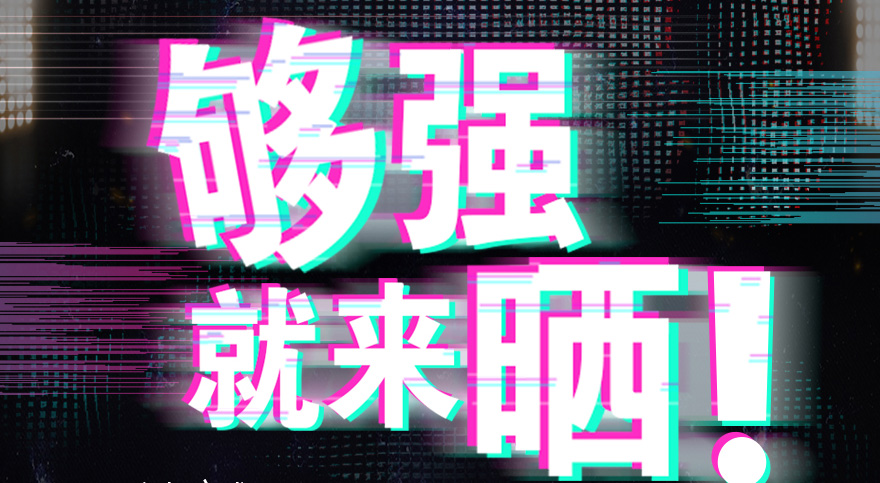 够强
就来晒!